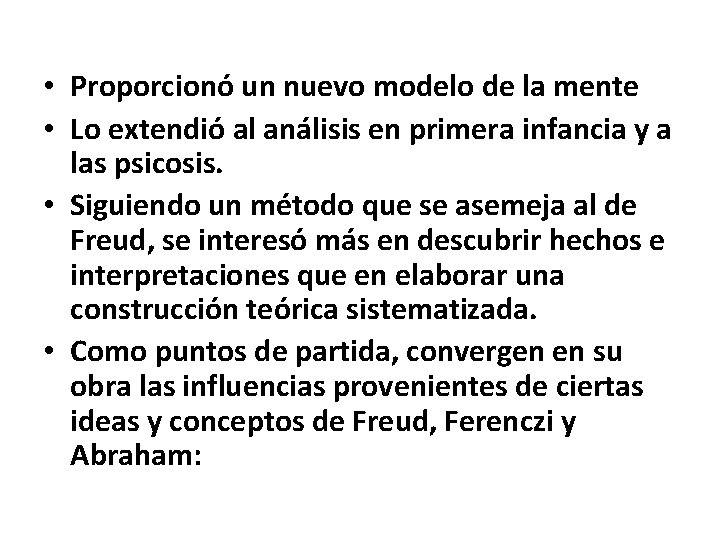 • Proporcionó un nuevo modelo de la mente
• Lo extendió al análisis en primera infancia y a las psicosis.
• Siguiendo un método que se asemeja al de Freud, se interesó más en descubrir hechos e interpretaciones que en elaborar una construcción teórica sistematizada.
• Como puntos de partida, convergen en su obra las influencias provenientes de ciertas ideas y conceptos de Freud, Ferenczi y Abraham: